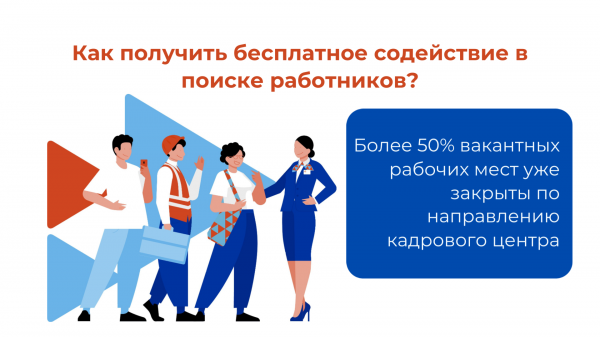 Как получить бесплатное содействие в поиске работников?

Более 50% вакантных рабочих мест уже закрыты по направлению кадрового центра